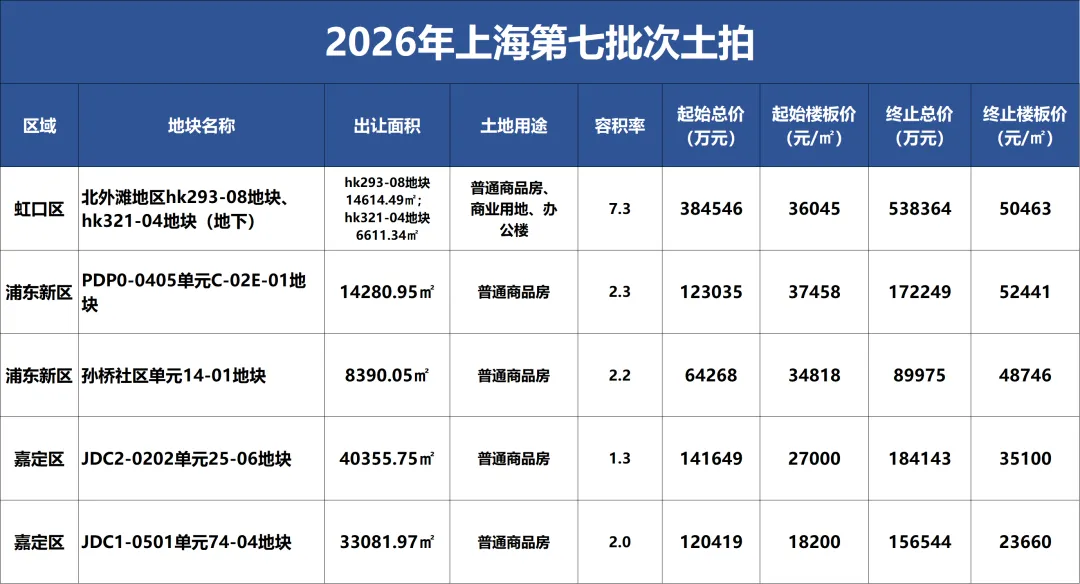 2026年上海第七批次土拍

| 区域 | 地块名称 | 出让面积 | 土地用途 | 容积率 | 起始总价（万元） | 起始楼板价（元/㎡） | 终止总价（万元） | 终止楼板价（元/㎡） |
|---|---|---|---|---|---|---|---|---|
| 虹口区 | 北外滩地区hk293-08地块、hk321-04地块（地下） | hk293-08地块14614.49㎡；hk321-04地块6611.34㎡ | 普通商品房、商业用地、办公楼 | 7.3 | 384546 | 36045 | 538364 | 50463 |
| 浦东新区 | PDP0-0405单元C-02E-01地块 | 14280.95㎡ | 普通商品房 | 2.3 | 123035 | 37458 | 172249 | 52441 |
| 浦东新区 | 孙桥社区单元14-01地块 | 8390.05㎡ | 普通商品房 | 2.2 | 64268 | 34818 | 89975 | 48746 |
| 嘉定区 | JDC2-0202单元25-06地块 | 40355.75㎡ | 普通商品房 | 1.3 | 141649 | 27000 | 184143 | 35100 |
| 嘉定区 | JDC1-0501单元74-04地块 | 33081.97㎡ | 普通商品房 | 2.0 | 120419 | 18200 | 156544 | 23660 |